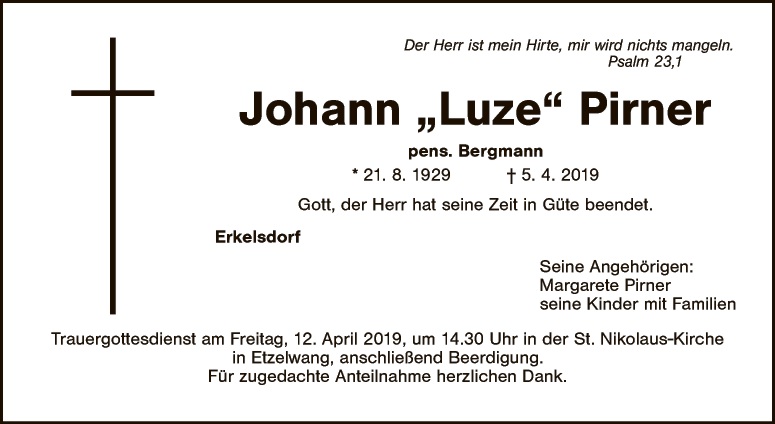 Der Herr ist mein Hirte, mir wird nichts mangeln.
Psalm 23,1

Johann „Luze“ Pirner

pens. Bergmann

* 21. 8. 1929    † 5. 4. 2019

Gott, der Herr hat seine Zeit in Güte beendet.

Erkelsdorf

Seine Angehörigen:
Margarete Pirner
seine Kinder mit Familien

Trauergottesdienst am Freitag, 12. April 2019, um 14.30 Uhr in der St. Nikolaus-Kirche in Etzelwang, anschließend Beerdigung.
Für zugedachte Anteilnahme herzlichen Dank.